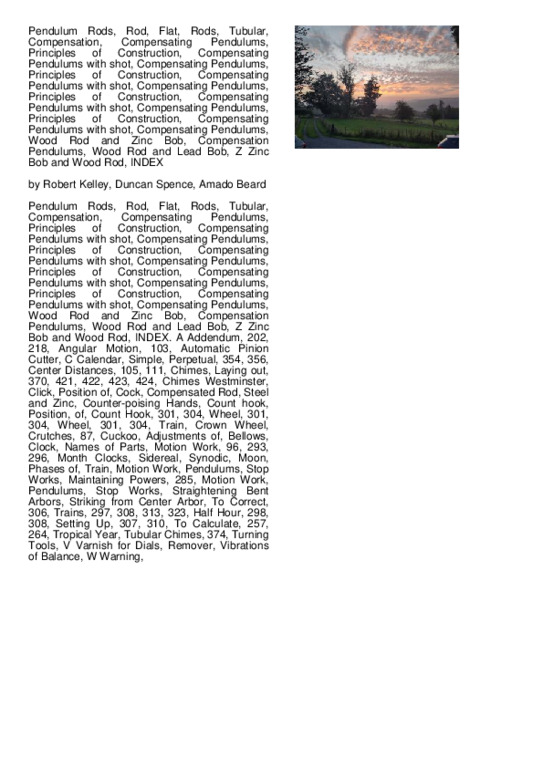 Pendulum Rods, Rod, Flat, Rods, Tubular, Compensation, Compensating Pendulums, Principles of Construction, Compensating Pendulums with shot, Compensating Pendulums, Principles of Construction, Compensating Pendulums with shot, Compensating Pendulums, Principles of Construction, Compensating Pendulums with shot, Compensating Pendulums, Principles of Construction, Compensating Pendulums with shot, Compensating Pendulums, Wood Rod and Zinc Bob, Compensation Pendulums, Wood Rod and Lead Bob, Z Zinc Bob and Wood Rod, INDEX

by Robert Kelley, Duncan Spence, Amado Beard

Pendulum Rods, Rod, Flat, Rods, Tubular, Compensation, Compensating Pendulums, Principles of Construction, Compensating Pendulums with shot, Compensating Pendulums, Principles of Construction, Compensating Pendulums with shot, Compensating Pendulums, Principles of Construction, Compensating Pendulums with shot, Compensating Pendulums, Principles of Construction, Compensating Pendulums with shot, Compensating Pendulums, Wood Rod and Zinc Bob, Compensation Pendulums, Wood Rod and Lead Bob, Z Zinc Bob and Wood Rod, INDEX. A Addendum, 202, 218, Angular Motion, 103, Automatic Pinion Cutter, C Calendar, Simple, Perpetual, 354, 356, Center Distances, 105, 111, Chimes, Laying out, 370, 421, 422, 423, 424, Chimes Westminster, Click, Position of, Cock, Compensated Rod, Steel and Zinc, Counter-poising Hands, Count hook, Position, of, Count Hook, 301, 304, Wheel, 301, 304, Wheel, 301, 304, Train, Crown Wheel, Crutches, 87, Cuckoo, Adjustments of, Bellows, Clock, Names of Parts, Motion Work, 96, 293, 296, Month Clocks, Sidereal, Synodic, Moon, Phases of, Train, Motion Work, Pendulums, Stop Works, Maintaining Powers, 285, Motion Work, Pendulums, Stop Works, Straightening Bent Arbors, Striking from Center Arbor, To Correct, 306, Trains, 297, 308, 313, 323, Half Hour, 298, 308, Setting Up, 307, 310, To Calculate, 257, 264, Tropical Year, Tubular Chimes, 374, Turning Tools, V Varnish for Dials, Remover, Vibrations of Balance, W Warning,